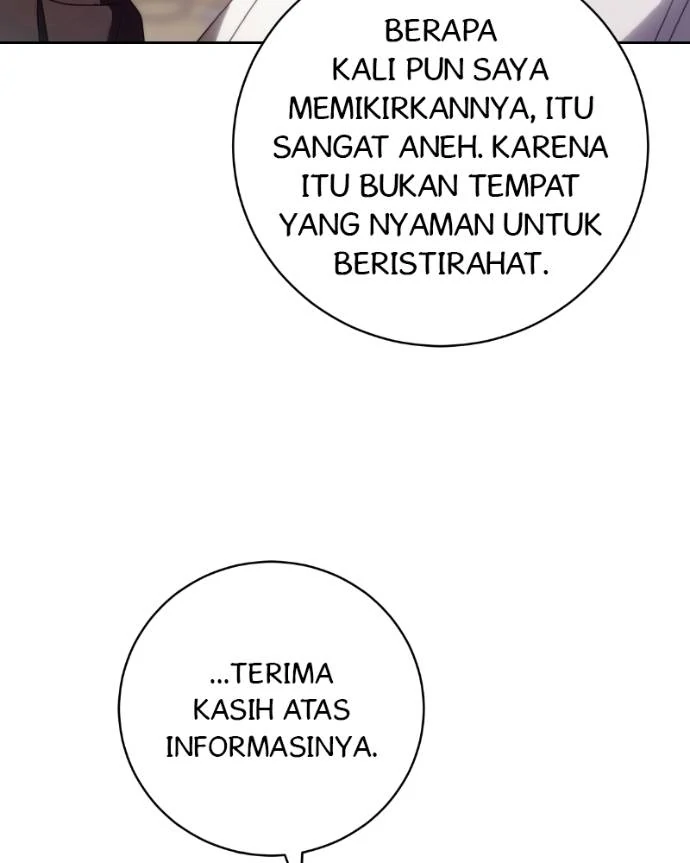 BERAPA KALI PUN SAYA MEMIKIRKANNYA, ITU SANGAT ANEH. KARENA ITU BUKAN TEMPAT YANG NYAMAN UNTUK BERISTIRAHAT.

...TERIMA KASIH ATAS INFORMASINYA.